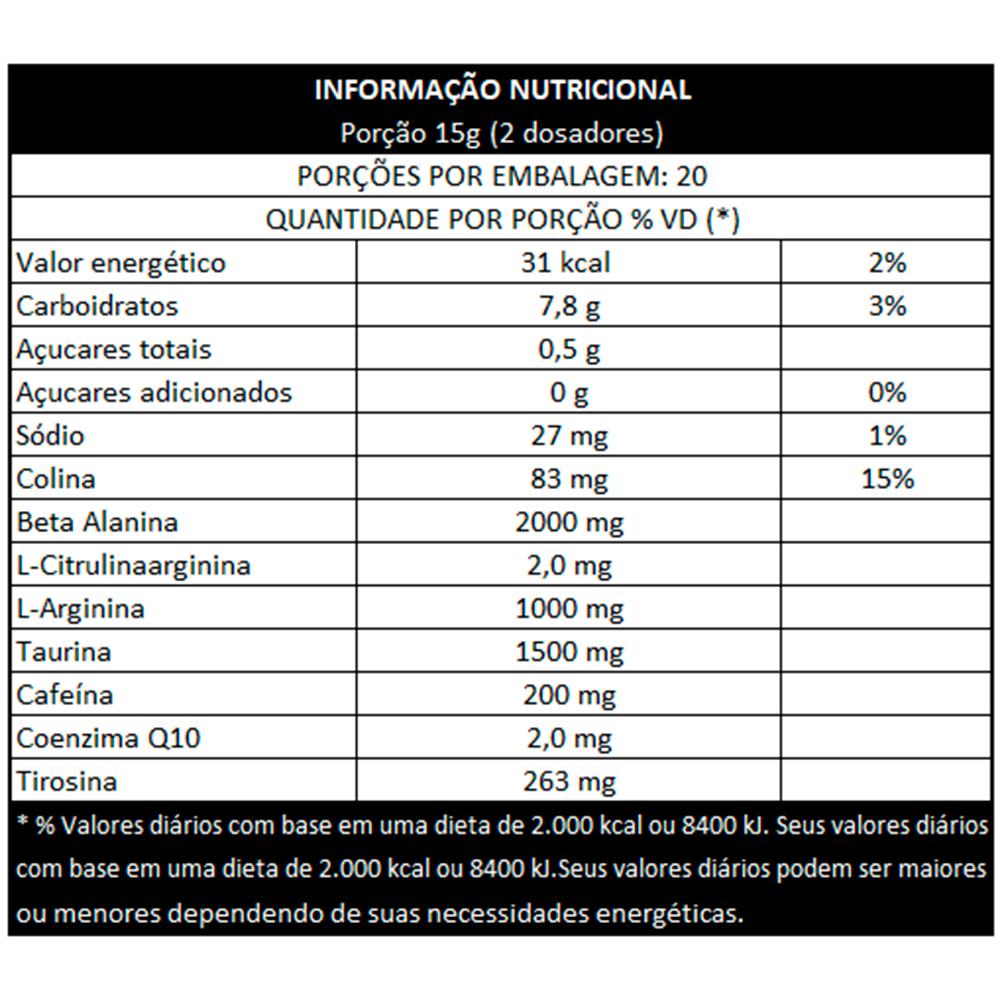 INFORMAÇÃO NUTRICIONAL
Porção 15g (2 dosadores)
PORÇÕES POR EMBALAGEM: 20
QUANTIDADE POR PORÇÃO % VD (*)

| | | |
|---|---|---|
| Valor energético | 31 kcal | 2% |
| Carboidratos | 7,8 g | 3% |
| Açucares totais | 0,5 g | |
| Açucares adicionados | 0 g | 0% |
| Sódio | 27 mg | 1% |
| Colina | 83 mg | 15% |
| Beta Alanina | 2000 mg | |
| L-Citrulinaarginina | 2,0 mg | |
| L-Arginina | 1000 mg | |
| Taurina | 1500 mg | |
| Cafeína | 200 mg | |
| Coenzima Q10 | 2,0 mg | |
| Tirosina | 263 mg | |

* % Valores diários com base em uma dieta de 2.000 kcal ou 8400 kJ. Seus valores diários com base em uma dieta de 2.000 kcal ou 8400 kJ.Seus valores diários podem ser maiores ou menores dependendo de suas necessidades energéticas.